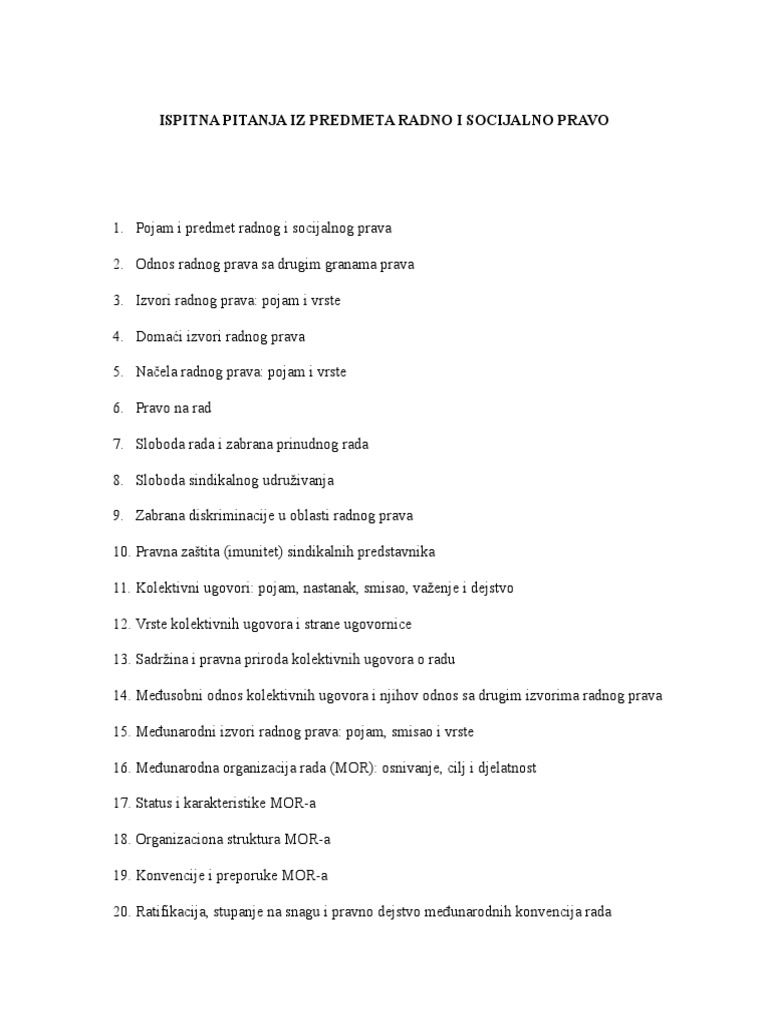 ISPITNA PITANJA IZ PREDMETA RADNO I SOCIJALNO PRAVO

1. Pojam i predmet radnog i socijalnog prava
2. Odnos radnog prava sa drugim granama prava
3. Izvori radnog prava: pojam i vrste
4. Domaći izvori radnog prava
5. Načela radnog prava: pojam i vrste
6. Pravo na rad
7. Sloboda rada i zabrana prinudnog rada
8. Sloboda sindikalnog udruživanja
9. Zabrana diskriminacije u oblasti radnog prava
10. Pravna zaštita (imunitet) sindikalnih predstavnika
11. Kolektivni ugovori: pojam, nastanak, smisao, važenje i dejstvo
12. Vrste kolektivnih ugovora i strane ugovornice
13. Sadržina i pravna priroda kolektivnih ugovora o radu
14. Međusobni odnos kolektivnih ugovora i njihov odnos sa drugim izvorima radnog prava
15. Međunarodni izvori radnog prava: pojam, smisao i vrste
16. Međunarodna organizacija rada (MOR): osnivanje, cilj i djelatnost
17. Status i karakteristike MOR-a
18. Organizaciona struktura MOR-a
19. Konvencije i preporuke MOR-a
20. Ratifikacija, stupanje na snagu i pravno dejstvo međunarodnih konvencija rada